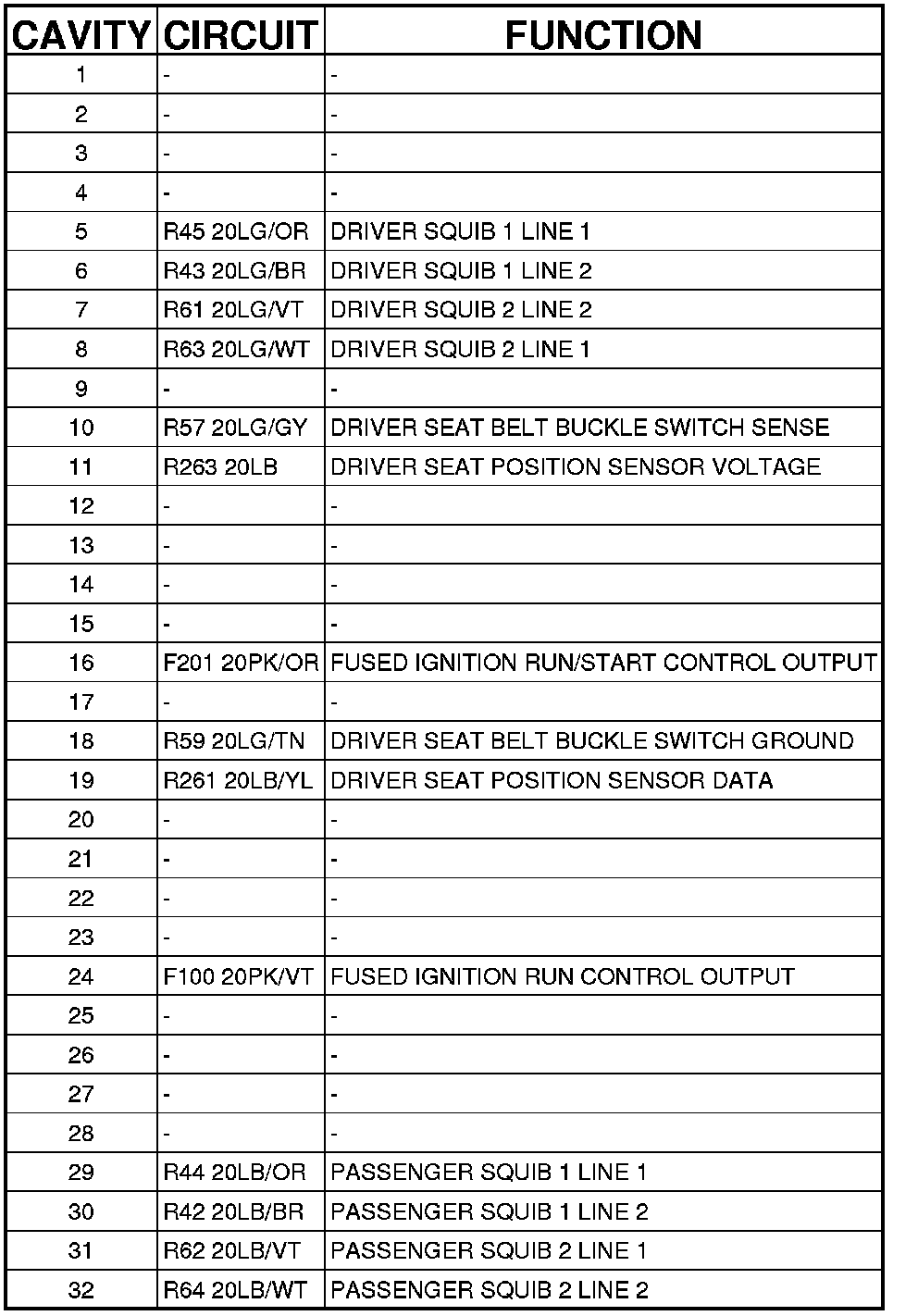 | CAVITY | CIRCUIT | FUNCTION |
|---|---|---|
| 1 | - | - |
| 2 | - | - |
| 3 | - | - |
| 4 | - | - |
| 5 | R45 20LG/OR | DRIVER SQUIB 1 LINE 1 |
| 6 | R43 20LG/BR | DRIVER SQUIB 1 LINE 2 |
| 7 | R61 20LG/VT | DRIVER SQUIB 2 LINE 2 |
| 8 | R63 20LG/WT | DRIVER SQUIB 2 LINE 1 |
| 9 | - | - |
| 10 | R57 20LG/GY | DRIVER SEAT BELT BUCKLE SWITCH SENSE |
| 11 | R263 20LB | DRIVER SEAT POSITION SENSOR VOLTAGE |
| 12 | - | - |
| 13 | - | - |
| 14 | - | - |
| 15 | - | - |
| 16 | F201 20PK/OR | FUSED IGNITION RUN/START CONTROL OUTPUT |
| 17 | - | - |
| 18 | R59 20LG/TN | DRIVER SEAT BELT BUCKLE SWITCH GROUND |
| 19 | R261 20LB/YL | DRIVER SEAT POSITION SENSOR DATA |
| 20 | - | - |
| 21 | - | - |
| 22 | - | - |
| 23 | - | - |
| 24 | F100 20PK/VT | FUSED IGNITION RUN CONTROL OUTPUT |
| 25 | - | - |
| 26 | - | - |
| 27 | - | - |
| 28 | - | - |
| 29 | R44 20LB/OR | PASSENGER SQUIB 1 LINE 1 |
| 30 | R42 20LB/BR | PASSENGER SQUIB 1 LINE 2 |
| 31 | R62 20LB/VT | PASSENGER SQUIB 2 LINE 1 |
| 32 | R64 20LB/WT | PASSENGER SQUIB 2 LINE 2 |